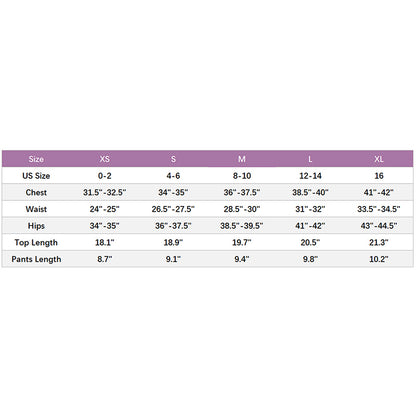 | Size | XS | S | M | L | XL |
|---|---|---|---|---|---|
| US Size | 0-2 | 4-6 | 8-10 | 12-14 | 16 |
| Chest | 31.5"-32.5" | 34"-35" | 36"-37.5" | 38.5"-40" | 41"-42" |
| Waist | 24"-25" | 26.5"-27.5" | 28.5"-30" | 31"-32" | 33.5"-34.5" |
| Hips | 34"-35" | 36"-37.5" | 38.5"-39.5" | 41"-42" | 43"-44.5" |
| Top Length | 18.1" | 18.9" | 19.7" | 20.5" | 21.3" |
| Pants Length | 8.7" | 9.1" | 9.4" | 9.8" | 10.2" |